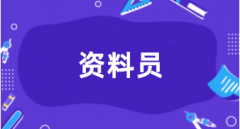 资料员